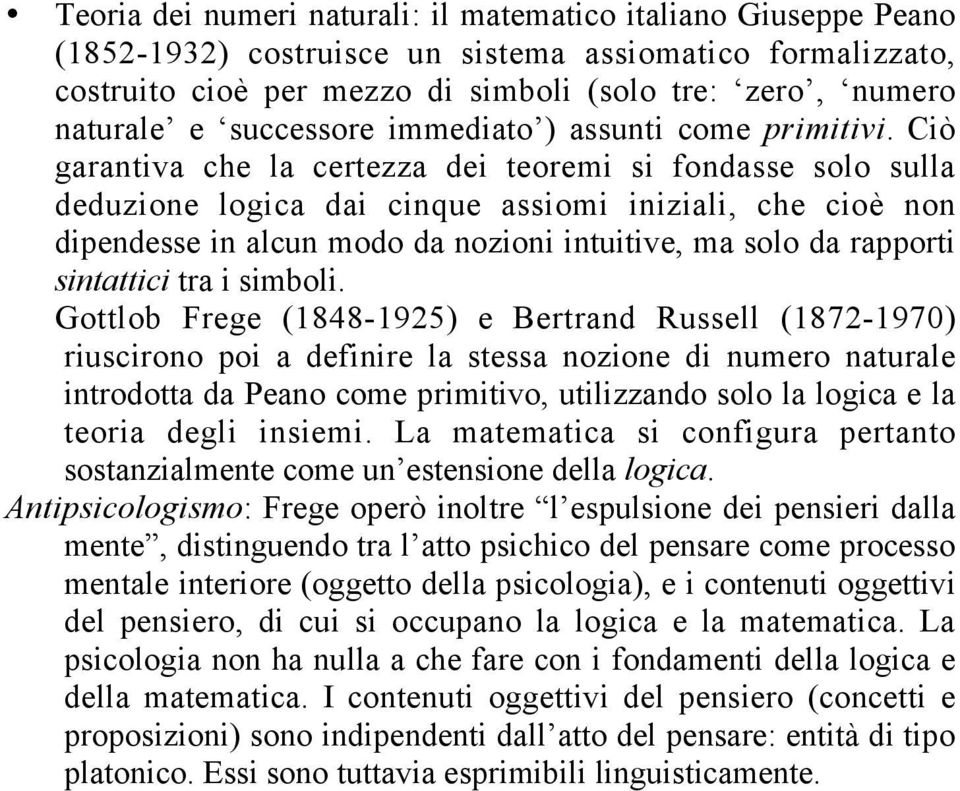 • Teoria dei numeri naturali: il matematico italiano Giuseppe Peano (1852-1932) costruisce un sistema assiomatico formalizzato, costruito cioè per mezzo di simboli (solo tre: ‘zero’, ‘numero naturale’ e ‘successore immediato’) assunti come primitivi. Ciò garantiva che la certezza dei teoremi si fondasse solo sulla deduzione logica dai cinque assiomi iniziali, che cioè non dipendesse in alcun modo da nozioni intuitive, ma solo da rapporti sintattici tra i simboli.

Gottlob Frege (1848-1925) e Bertrand Russell (1872-1970) riuscirono poi a definire la stessa nozione di numero naturale introdotta da Peano come primitivo, utilizzando solo la logica e la teoria degli insiemi. La matematica si configura pertanto sostanzialmente come un’estensione della logica.

Antipsicologismo: Frege operò inoltre “l’espulsione dei pensieri dalla mente”, distinguendo tra l’atto psichico del pensare come processo mentale interiore (oggetto della psicologia), e i contenuti oggettivi del pensiero, di cui si occupano la logica e la matematica. La psicologia non ha nulla a che fare con i fondamenti della logica e della matematica. I contenuti oggettivi del pensiero (concetti e proposizioni) sono indipendenti dall’atto del pensare: entità di tipo platonico. Essi sono tuttavia esprimibili linguisticamente.